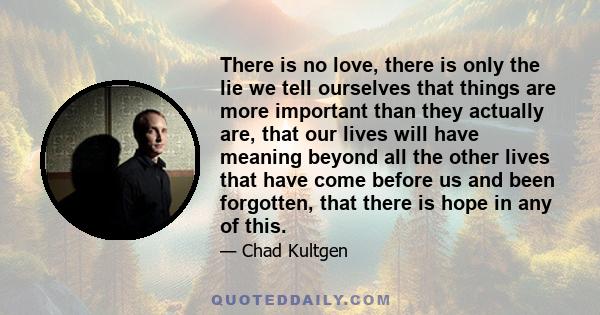 There is no love, there is only the lie we tell ourselves that things are more important than they actually are, that our lives will have meaning beyond all the other lives that have come before us and been forgotten, that there is hope in any of this.

— Chad Kultgen

QUOTEDDAILY.COM